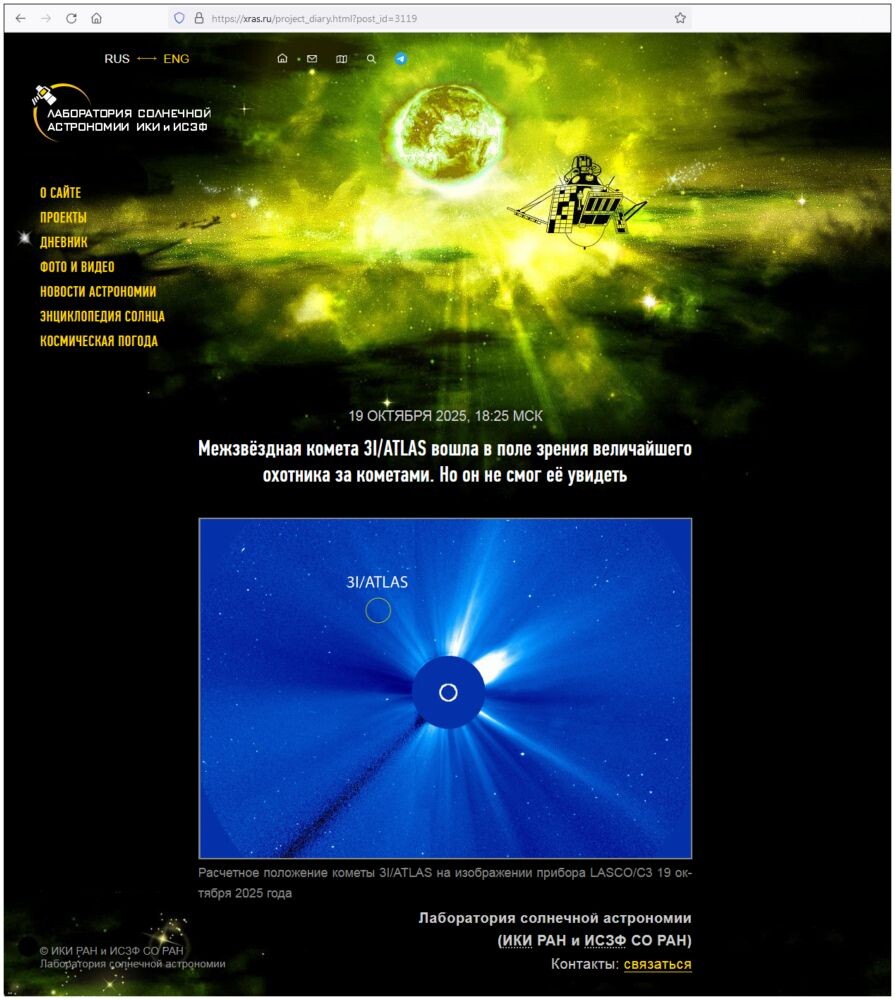 https://xras.ru/project_diary.html?post_id=3119

RUS ⟷ ENG

ЛАБОРАТОРИЯ СОЛНЕЧНОЙ АСТРОНОМИИ ИКИ и ИСЗФ

О САЙТЕ
ПРОЕКТЫ
ДНЕВНИК
ФОТО И ВИДЕО
НОВОСТИ АСТРОНОМИИ
ЭНЦИКЛОПЕДИЯ СОЛНЦА
КОСМИЧЕСКАЯ ПОГОДА

19 ОКТЯБРЯ 2025, 18:25 МСК

Межзвёздная комета 3I/ATLAS вошла в поле зрения величайшего охотника за кометами. Но он не смог её увидеть

3I/ATLAS

Расчетное положение кометы 3I/ATLAS на изображении прибора LASCO/C3 19 октября 2025 года

Лаборатория солнечной астрономии
(ИКИ РАН и ИСЗФ СО РАН)
Контакты: связаться

© ИКИ РАН и ИСЗФ СО РАН
Лаборатория солнечной астрономии